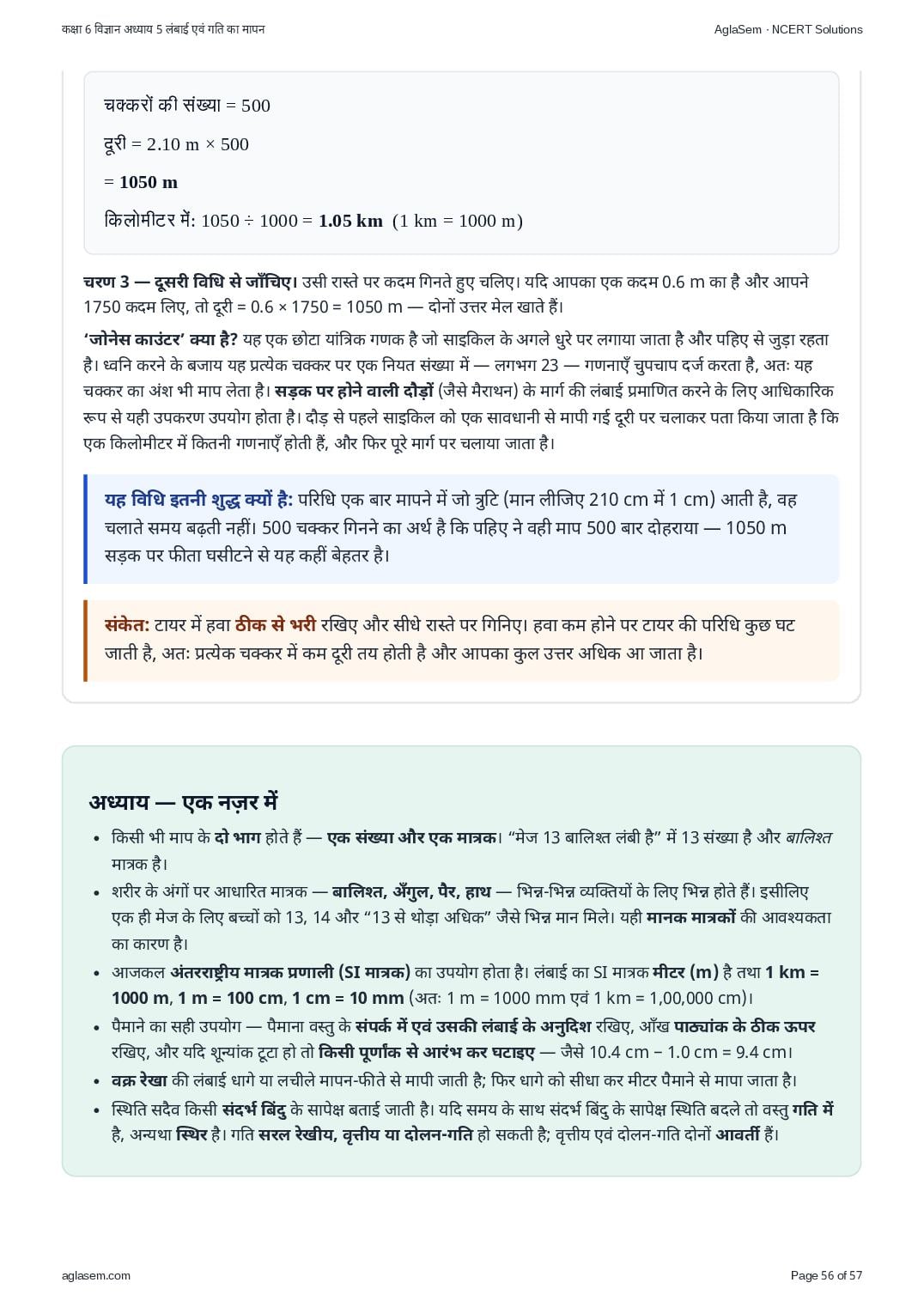 कक्षा 6 विज्ञान अध्याय 5 लंबाई एवं गति का मापन

AglaSem · NCERT Solutions

चक्करों की संख्या = 500

दूरी = 2.10 m × 500

= 1050 m

किलोमीटर में: 1050 ÷ 1000 = 1.05 km (1 km = 1000 m)

चरण 3 — दूसरी विधि से जाँचिए। उसी रास्ते पर कदम गिनते हुए चलिए। यदि आपका एक कदम 0.6 m का है और आपने 1750 कदम लिए, तो दूरी = 0.6 × 1750 = 1050 m — दोनों उत्तर मेल खाते हैं।

'जोनेस काउंटर' क्या है? यह एक छोटा यांत्रिक गणक है जो साइकिल के अगले धुरे पर लगाया जाता है और पहिए से जुड़ा रहता है। ध्वनि करने के बजाय यह प्रत्येक चक्कर पर एक नियत संख्या में — लगभग 23 — गणनाएँ चुपचाप दर्ज करता है, अतः यह चक्कर का अंश भी माप लेता है। सड़क पर होने वाली दौड़ों (जैसे मैराथन) के मार्ग की लंबाई प्रमाणित करने के लिए आधिकारिक रूप से यही उपकरण उपयोग होता है। दौड़ से पहले साइकिल को एक सावधानी से मापी गई दूरी पर चलाकर पता किया जाता है कि एक किलोमीटर में कितनी गणनाएँ होती हैं, और फिर पूरे मार्ग पर चलाया जाता है।

यह विधि इतनी शुद्ध क्यों है: परिधि एक बार मापने में जो त्रुटि (मान लीजिए 210 cm में 1 cm) आती है, वह चलाते समय बढ़ती नहीं। 500 चक्कर गिनने का अर्थ है कि पहिए ने वही माप 500 बार दोहराया — 1050 m सड़क पर फीता घसीटने से यह कहीं बेहतर है।

संकेत: टायर में हवा ठीक से भरी रखिए और सीधे रास्ते पर गिनिए। हवा कम होने पर टायर की परिधि कुछ घट जाती है, अतः प्रत्येक चक्कर में कम दूरी तय होती है और आपका कुल उत्तर अधिक आ जाता है।

अध्याय — एक नज़र में

• किसी भी माप के दो भाग होते हैं — एक संख्या और एक मात्रक। "मेज 13 बालिश्त लंबी है" में 13 संख्या है और बालिश्त मात्रक है।
• शरीर के अंगों पर आधारित मात्रक — बालिश्त, अँगुल, पैर, हाथ — भिन्न-भिन्न व्यक्तियों के लिए भिन्न होते हैं। इसीलिए एक ही मेज के लिए बच्चों को 13, 14 और "13 से थोड़ा अधिक" जैसे भिन्न मान मिले। यही मानक मात्रकों की आवश्यकता का कारण है।
• आजकल अंतरराष्ट्रीय मात्रक प्रणाली (SI मात्रक) का उपयोग होता है। लंबाई का SI मात्रक मीटर (m) है तथा 1 km = 1000 m, 1 m = 100 cm, 1 cm = 10 mm (अतः 1 m = 1000 mm एवं 1 km = 1,00,000 cm)।
• पैमाने का सही उपयोग — पैमाना वस्तु के संपर्क में एवं उसकी लंबाई के अनुदिश रखिए, आँख पाठ्यांक के ठीक ऊपर रखिए, और यदि शून्यांक टूटा हो तो किसी पूर्णांक से आरंभ कर घटाइए — जैसे 10.4 cm − 1.0 cm = 9.4 cm।
• वक्र रेखा की लंबाई धागे या लचीले मापन-फीते से मापी जाती है; फिर धागे को सीधा कर मीटर पैमाने से मापा जाता है।
• स्थिति सदैव किसी संदर्भ बिंदु के सापेक्ष बताई जाती है। यदि समय के साथ संदर्भ बिंदु के सापेक्ष स्थिति बदले तो वस्तु गति में है, अन्यथा स्थिर है। गति सरल रेखीय, वृत्तीय या दोलन-गति हो सकती है; वृत्तीय एवं दोलन-गति दोनों आवर्ती हैं।

aglasem.com

Page 56 of 57